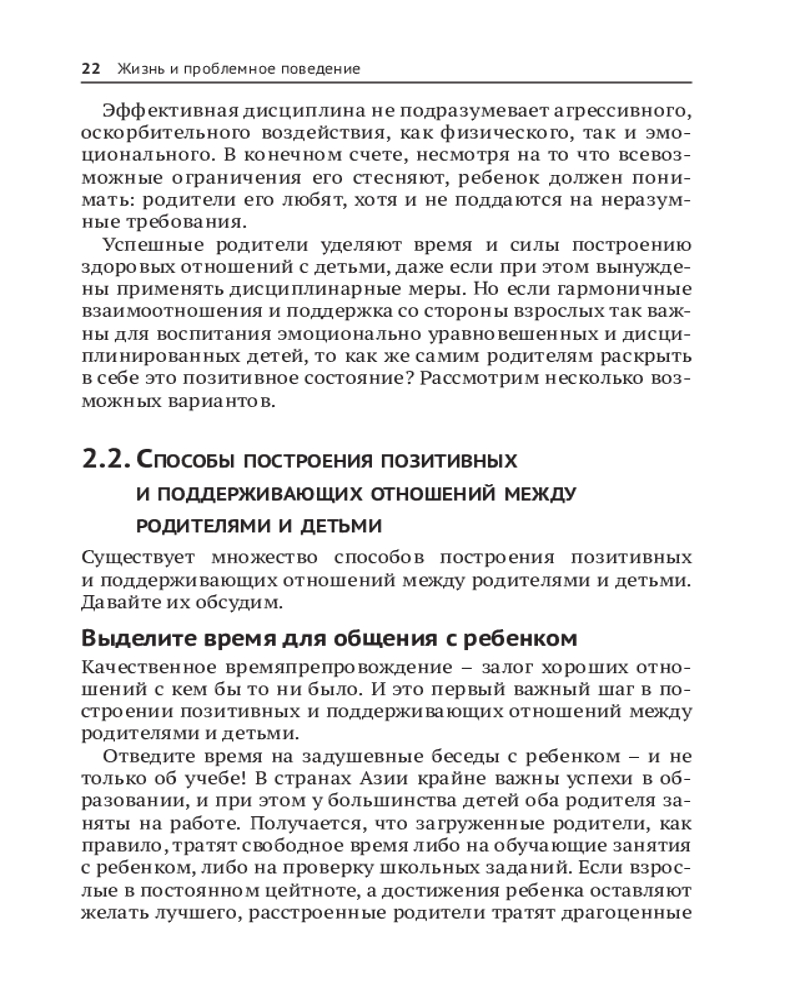 22 Жизнь и проблемное поведение

Эффективная дисциплина не подразумевает агрессивного, оскорбительного воздействия, как физического, так и эмоционального. В конечном счете, несмотря на то что всевозможные ограничения его стесняют, ребенок должен понимать: родители его любят, хотя и не поддаются на неразумные требования.

Успешные родители уделяют время и силы построению здоровых отношений с детьми, даже если при этом вынуждены применять дисциплинарные меры. Но если гармоничные взаимоотношения и поддержка со стороны взрослых так важны для воспитания эмоционально уравновешенных и дисциплинированных детей, то как же самим родителям раскрыть в себе это позитивное состояние? Рассмотрим несколько возможных вариантов.

2.2. Способы построения позитивных и поддерживающих отношений между родителями и детьми

Существует множество способов построения позитивных и поддерживающих отношений между родителями и детьми. Давайте их обсудим.

Выделите время для общения с ребенком

Качественное времяпрепровождение – залог хороших отношений с кем бы то ни было. И это первый важный шаг в построении позитивных и поддерживающих отношений между родителями и детьми.

Отведите время на задушевные беседы с ребенком – и не только об учебе! В странах Азии крайне важны успехи в образовании, и при этом у большинства детей оба родителя заняты на работе. Получается, что загруженные родители, как правило, тратят свободное время либо на обучающие занятия с ребенком, либо на проверку школьных заданий. Если взрослые в постоянном цейтноте, а достижения ребенка оставляют желать лучшего, расстроенные родители тратят драгоценные